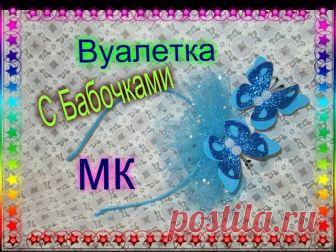 Вуалетка
С Бабочками
МК
postila.ru